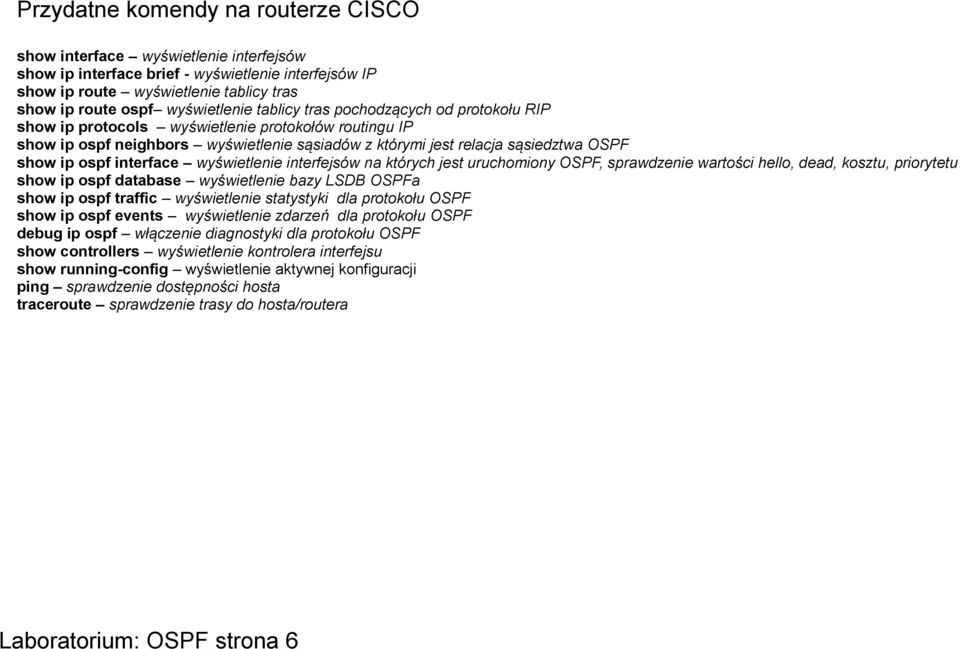 Przydatne komendy na routerze CISCO

show interface – wyświetlenie interfejsów
show ip interface brief - wyświetlenie interfejsów IP
show ip route – wyświetlenie tablicy tras
show ip route ospf– wyświetlenie tablicy tras pochodzących od protokołu RIP
show ip protocols – wyświetlenie protokołów routingu IP
show ip ospf neighbors – wyświetlenie sąsiadów z którymi jest relacja sąsiedztwa OSPF
show ip ospf interface – wyświetlenie interfejsów na których jest uruchomiony OSPF, sprawdzenie wartości hello, dead, kosztu, priorytetu
show ip ospf database – wyświetlenie bazy LSDB OSPFa
show ip ospf traffic – wyświetlenie statystyki dla protokołu OSPF
show ip ospf events – wyświetlenie zdarzeń dla protokołu OSPF
debug ip ospf – włączenie diagnostyki dla protokołu OSPF
show controllers – wyświetlenie kontrolera interfejsu
show running-config – wyświetlenie aktywnej konfiguracji
ping – sprawdzenie dostępności hosta
traceroute – sprawdzenie trasy do hosta/routera

Laboratorium: OSPF strona 6